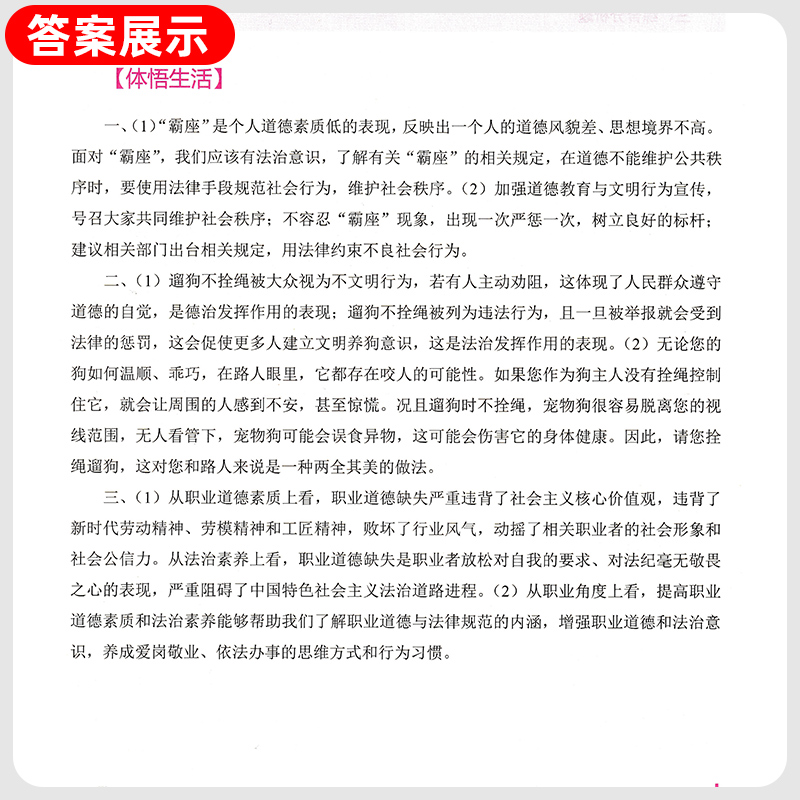 答案展示

【体悟生活】

一、(1)“霸座”是个人道德素质低的表现，反映出一个人的道德风貌差、思想境界不高。面对“霸座”，我们应该有法治意识，了解有关“霸座”的相关规定，在道德不能维护公共秩序时，要使用法律手段规范社会行为，维护社会秩序。(2) 加强道德教育与文明行为宣传，号召大家共同维护社会秩序；不容忍“霸座”现象，出现一次严惩一次，树立良好的标杆；建议相关部门出台相关规定，用法律约束不良社会行为。

二、(1) 遛狗不拴绳被大众视为不文明行为，若有人主动劝阻，这体现了人民群众遵守道德的自觉，是德治发挥作用的表现；遛狗不拴绳被列为违法行为，且一旦被举报就会受到法律的惩罚，这会促使更多人建立文明养狗意识，这是法治发挥作用的表现。(2) 无论您的狗如何温顺、乖巧，在路人眼里，它都存在咬人的可能性。如果您作为狗主人没有拴绳控制住它，就会让周围的人感到不安，甚至惊慌。况且遛狗时不拴绳，宠物狗很容易脱离您的视线范围，无人看管下，宠物狗可能会误食异物，这可能会伤害它的身体健康。因此，请您拴绳遛狗，这对您和路人来说是一种两全其美的做法。

三、(1) 从职业道德素质上看，职业道德缺失严重违背了社会主义核心价值观，违背了新时代劳动精神、劳模精神和工匠精神，败坏了行业风气，动摇了相关职业者的社会形象和社会公信力。从法治素养上看，职业道德缺失是职业者放松对自我的要求、对法纪毫无敬畏之心的表现，严重阻碍了中国特色社会主义法治道路进程。(2) 从职业角度上看，提高职业道德素质和法治素养能够帮助我们了解职业道德与法律规范的内涵，增强职业道德和法治意识，养成爱岗敬业、依法办事的思维方式和行为习惯。